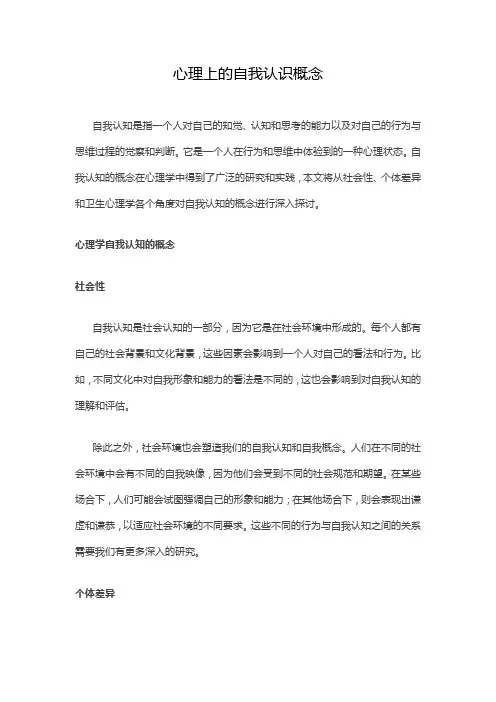 心理上的自我认识概念

自我认知是指一个人对自己的知觉、认知和思考的能力以及对自己的行为与思维过程的觉察和判断。它是一个人在行为和思维中体验到的一种心理状态。自我认知的概念在心理学中得到了广泛的研究和实践，本文将从社会性、个体差异和卫生心理学各个角度对自我认知的概念进行深入探讨。

心理学自我认知的概念

社会性

自我认知是社会认知的一部分，因为它是在社会环境中形成的。每个人都有自己的社会背景和文化背景，这些因素会影响到一个人对自己的看法和行为。比如，不同文化中对自我形象和能力的看法是不同的，这也会影响到对自我认知的理解和评估。

除此之外，社会环境也会塑造我们的自我认知和自我概念。人们在不同的社会环境中会有不同的自我映像，因为他们会受到不同的社会规范和期望。在某些场合下，人们可能会试图强调自己的形象和能力；在其他场合下，则会表现出谦虚和谦恭，以适应社会环境的不同要求。这些不同的行为与自我认知之间的关系需要我们有更多深入的研究。

个体差异